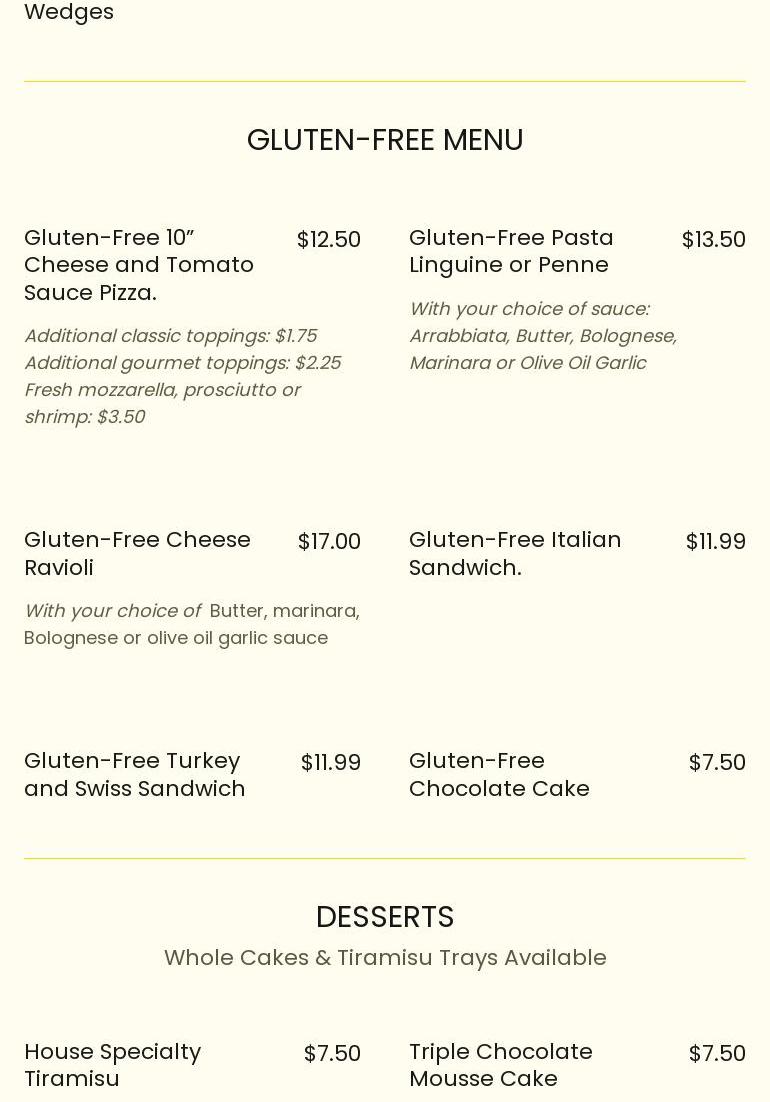 Wedges

GLUTEN-FREE MENU

Gluten-Free 10" Cheese and Tomato Sauce Pizza.
$12.50

Additional classic toppings: $1.75
Additional gourmet toppings: $2.25
Fresh mozzarella, prosciutto or shrimp: $3.50

Gluten-Free Pasta Linguine or Penne
$13.50

With your choice of sauce: Arrabbiata, Butter, Bolognese, Marinara or Olive Oil Garlic

Gluten-Free Cheese Ravioli
$17.00

With your choice of Butter, marinara, Bolognese or olive oil garlic sauce

Gluten-Free Italian Sandwich.
$11.99

Gluten-Free Turkey and Swiss Sandwich
$11.99

Gluten-Free Chocolate Cake
$7.50

DESSERTS

Whole Cakes & Tiramisu Trays Available

House Specialty Tiramisu
$7.50

Triple Chocolate Mousse Cake
$7.50